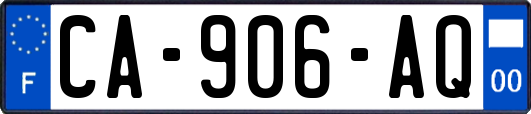 F
CA-906-AQ
00